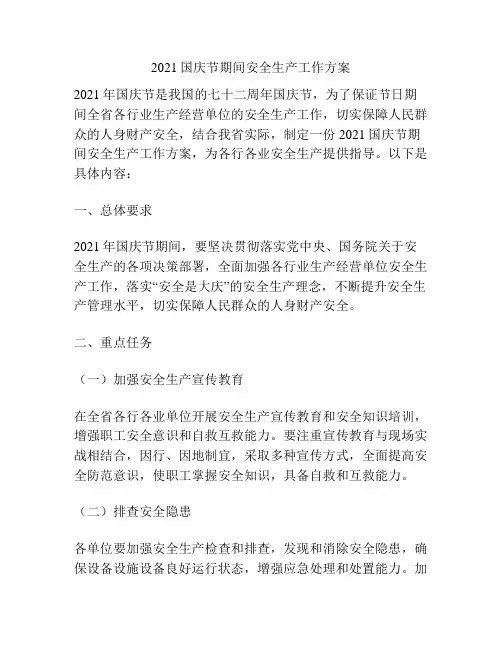 2021 国庆节期间安全生产工作方案

2021 年国庆节是我国的七十二周年国庆节，为了保证节日期间全省各行业生产经营单位的安全生产工作，切实保障人民群众的人身财产安全，结合我省实际，制定一份 2021 国庆节期间安全生产工作方案，为各行各业安全生产提供指导。以下是具体内容：

一、总体要求

2021 年国庆节期间，要坚决贯彻落实党中央、国务院关于安全生产的各项决策部署，全面加强各行业生产经营单位安全生产工作，落实“安全是大庆”的安全生产理念，不断提升安全生产管理水平，切实保障人民群众的人身财产安全。

二、重点任务

（一）加强安全生产宣传教育

在全省各行各业单位开展安全生产宣传教育和安全知识培训，增强职工安全意识和自救互救能力。要注重宣传教育与现场实战相结合，因行、因地制宜，采取多种宣传方式，全面提高安全防范意识，使职工掌握安全知识，具备自救和互救能力。

（二）排查安全隐患

各单位要加强安全生产检查和排查，发现和消除安全隐患，确保设备设施设备良好运行状态，增强应急处理和处置能力。加